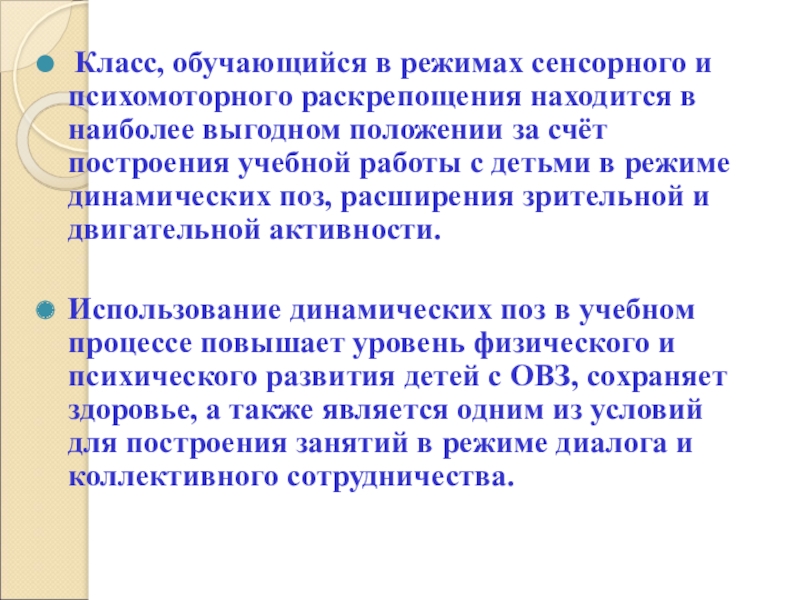 Класс, обучающийся в режимах сенсорного и психомоторного раскрепощения находится в наиболее выгодном положении за счёт построения учебной работы с детьми в режиме динамических поз, расширения зрительной и двигательной активности.

Использование динамических поз в учебном процессе повышает уровень физического и психического развития детей с ОВЗ, сохраняет здоровье, а также является одним из условий для построения занятий в режиме диалога и коллективного сотрудничества.